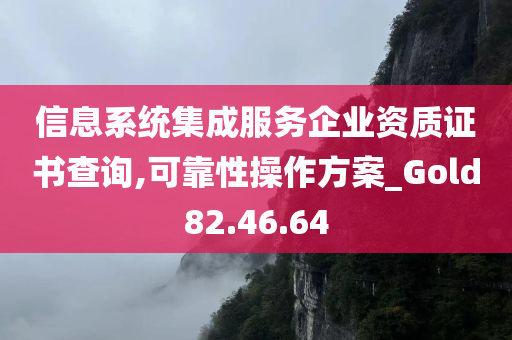 信息系统集成服务企业资质证书查询,可靠性操作方案_Gold82.46.64